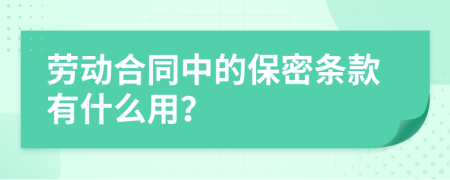 劳动合同中的保密条款有什么用?